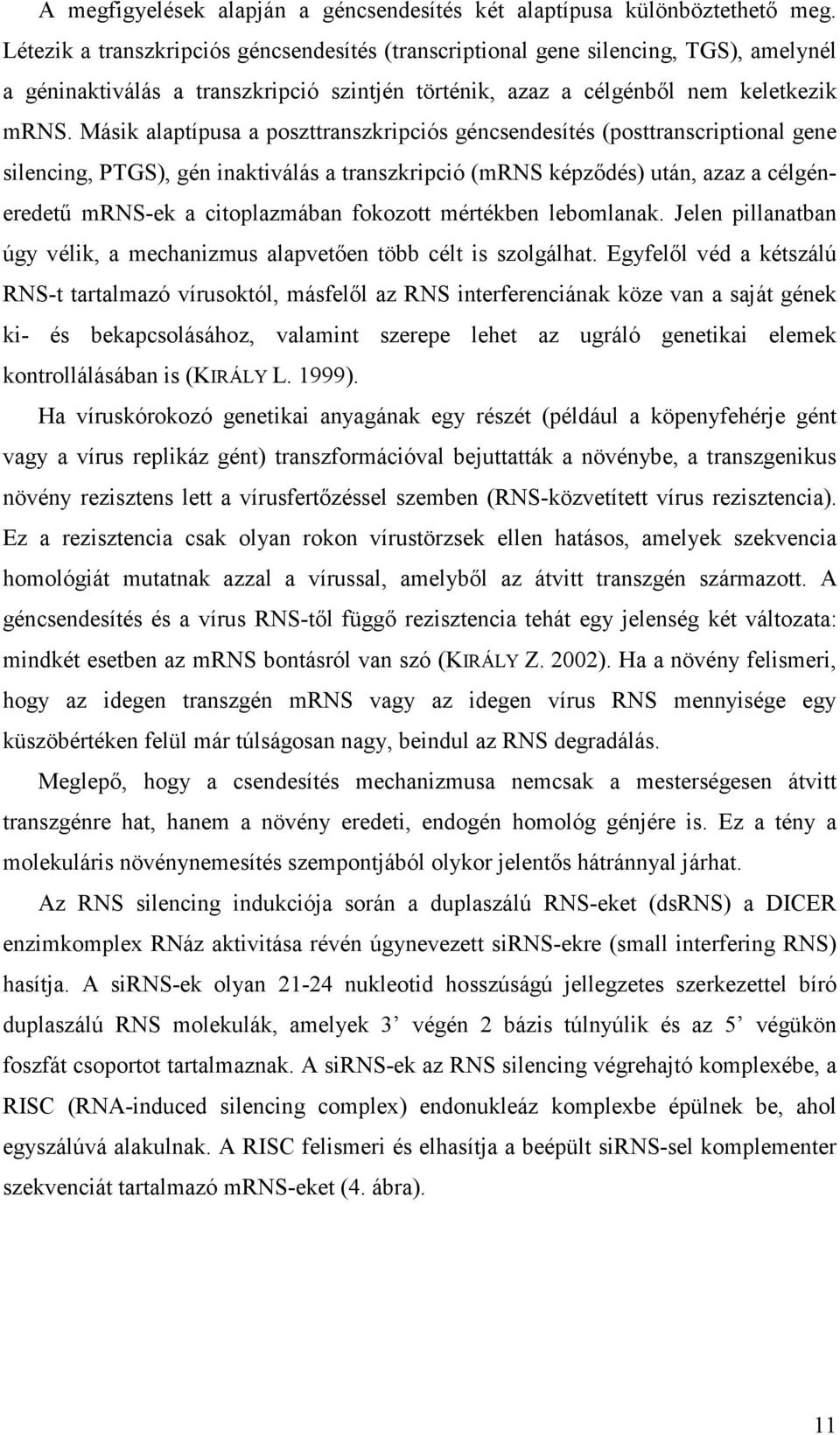 A megfigyelések alapján a géncsendesítés két alaptípusa különböztethető meg. Létezik a transzkripciós géncsendesítés (transcriptional gene silencing, TGS), amelynél a géninaktiválás a transzkripció szintjén történik, azaz a célgénből nem keletkezik mRNS. Másik alaptípusa a poszttranszkripciós géncsendesítés (posttranscriptional gene silencing, PTGS), gén inaktiválás a transzkripció (mRNS képződés) után, azaz a célgéneredetű mRNS-ek a citoplazmában fokozott mértékben lebomlanak. Jelen pillanatban úgy vélik, a mechanizmus alapvetően több célt is szolgálhat. Egyfelől véd a kétszálú RNS-t tartalmazó vírusoktól, másfelől az RNS interferenciának köze van a saját gének ki- és bekapcsolásához, valamint szerepe lehet az ugráló genetikai elemek kontrollálásában is (KIRÁLY L. 1999).

Ha víruskórokozó genetikai anyagának egy részét (például a köpenyfehérje gént vagy a vírus replikáz gént) transzformációval bejuttatták a növénybe, a transzgenikus növény rezisztens lett a vírusfertőzéssel szemben (RNS-közvetített vírus rezisztencia). Ez a rezisztencia csak olyan rokon vírustörzsek ellen hatásos, amelyek szekvencia homológiát mutatnak azzal a vírussal, amelyből az átvitt transzgén származott. A géncsendesítés és a vírus RNS-től függő rezisztencia tehát egy jelenség két változata: mindkét esetben az mRNS bontásról van szó (KIRÁLY Z. 2002). Ha a növény felismeri, hogy az idegen transzgén mRNS vagy az idegen vírus RNS mennyisége egy küszöbértéken felül már túlságosan nagy, beindul az RNS degradálás.

Meglepő, hogy a csendesítés mechanizmusa nemcsak a mesterségesen átvitt transzgénre hat, hanem a növény eredeti, endogén homológ génjére is. Ez a tény a molekuláris növénynemesítés szempontjából olykor jelentős hátránnyal járhat.

Az RNS silencing indukciója során a duplaszálú RNS-eket (dsRNS) a DICER enzimkomplex RNáz aktivitása révén úgynevezett siRNS-ekre (small interfering RNS) hasítja. A siRNS-ek olyan 21-24 nukleotid hosszúságú jellegzetes szerkezettel bíró duplaszálú RNS molekulák, amelyek 3’ végén 2 bázis túlnyúlik és az 5’ végükön foszfát csoportot tartalmaznak. A siRNS-ek az RNS silencing végrehajtó komplexébe, a RISC (RNA-induced silencing complex) endonukleáz komplexbe épülnek be, ahol egyszálúvá alakulnak. A RISC felismeri és elhasítja a beépült siRNS-sel komplementer szekvenciát tartalmazó mRNS-eket (4. ábra).

11